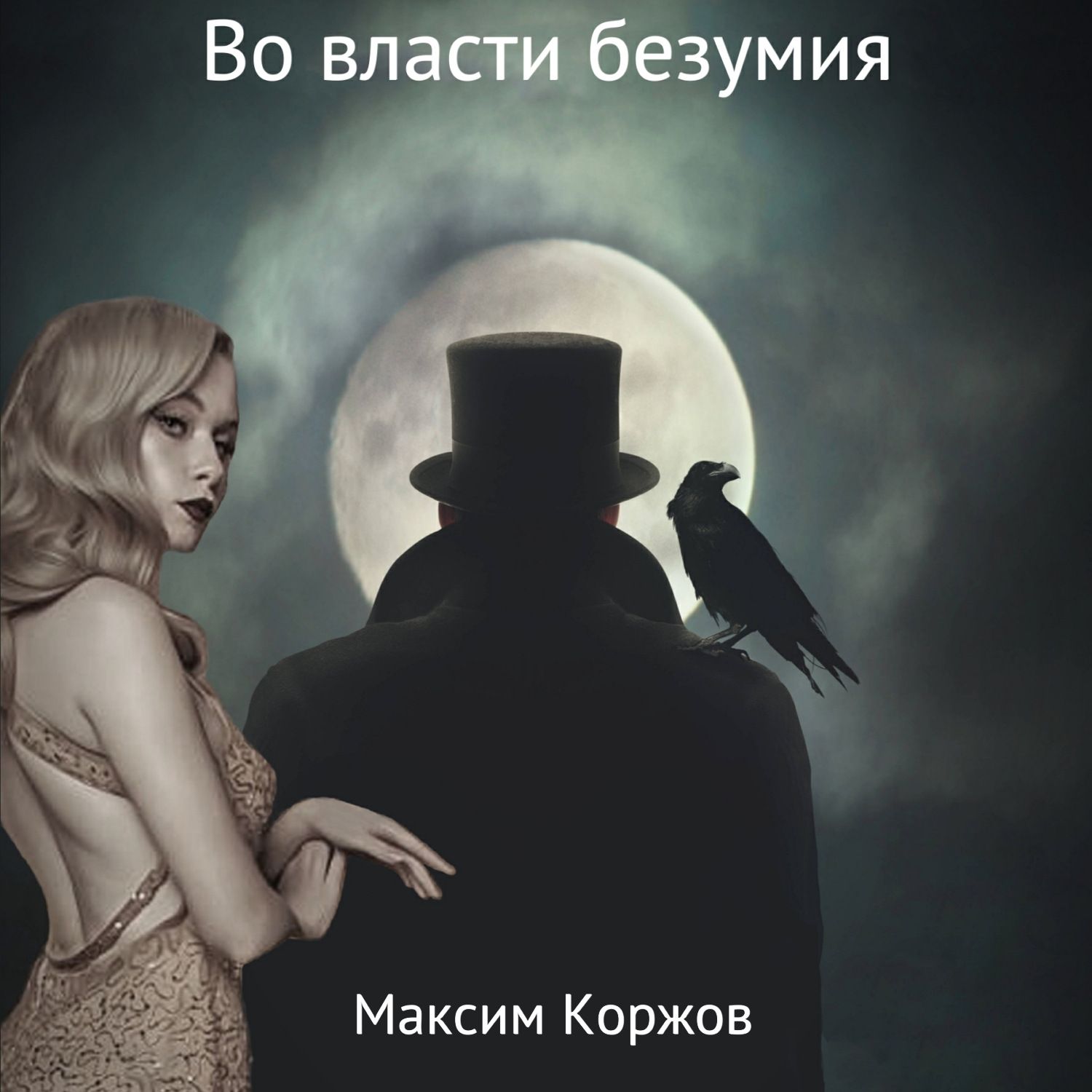 Во власти безумия

Максим Коржов